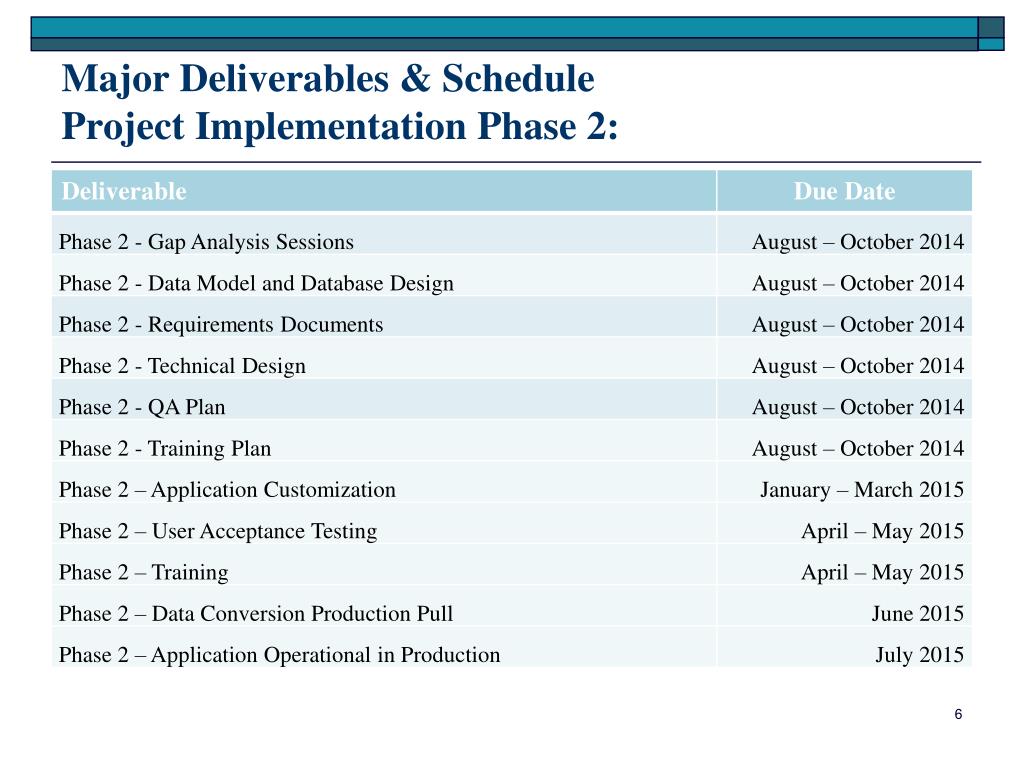 Major Deliverables & Schedule
Project Implementation Phase 2:

| Deliverable | Due Date |
|---|---|
| Phase 2 - Gap Analysis Sessions | August – October 2014 |
| Phase 2 - Data Model and Database Design | August – October 2014 |
| Phase 2 - Requirements Documents | August – October 2014 |
| Phase 2 - Technical Design | August – October 2014 |
| Phase 2 - QA Plan | August – October 2014 |
| Phase 2 - Training Plan | August – October 2014 |
| Phase 2 – Application Customization | January – March 2015 |
| Phase 2 – User Acceptance Testing | April – May 2015 |
| Phase 2 – Training | April – May 2015 |
| Phase 2 – Data Conversion Production Pull | June 2015 |
| Phase 2 – Application Operational in Production | July 2015 |

6